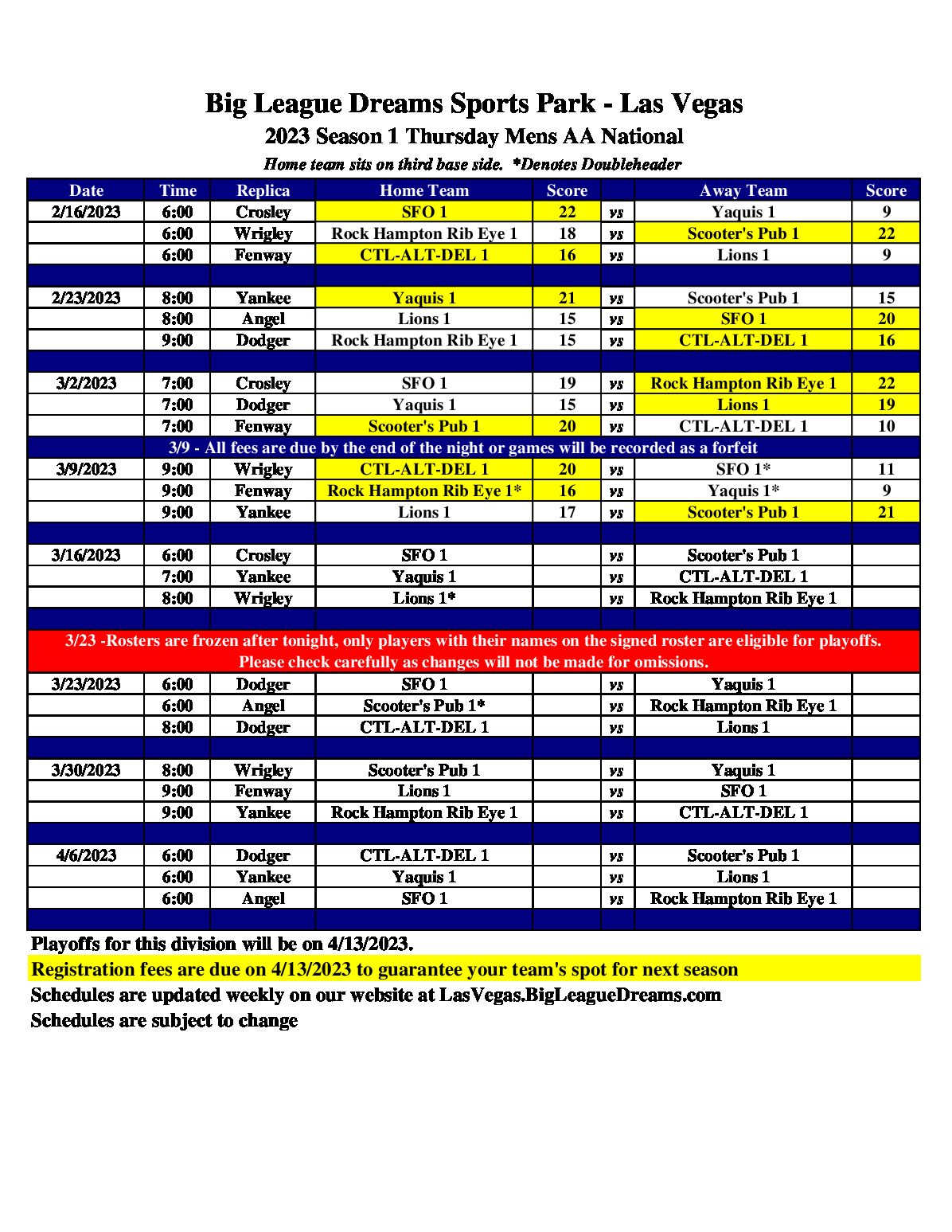 Big League Dreams Sports Park - Las Vegas
2023 Season 1 Thursday Mens AA National
Home team sits on third base side. *Denotes Doubleheader

| Date | Time | Replica | Home Team | Score | | Away Team | Score |
|---|---|---|---|---|---|---|---|
| 2/16/2023 | 6:00 | Crosley | SFO 1 | 22 | vs | Yaquis 1 | 9 |
| | 6:00 | Wrigley | Rock Hampton Rib Eye 1 | 18 | vs | Scooter's Pub 1 | 22 |
| | 6:00 | Fenway | CTL-ALT-DEL 1 | 16 | vs | Lions 1 | 9 |
| | | | | | | | |
| 2/23/2023 | 8:00 | Yankee | Yaquis 1 | 21 | vs | Scooter's Pub 1 | 15 |
| | 8:00 | Angel | Lions 1 | 15 | vs | SFO 1 | 20 |
| | 9:00 | Dodger | Rock Hampton Rib Eye 1 | 15 | vs | CTL-ALT-DEL 1 | 16 |
| | | | | | | | |
| 3/2/2023 | 7:00 | Crosley | SFO 1 | 19 | vs | Rock Hampton Rib Eye 1 | 22 |
| | 7:00 | Dodger | Yaquis 1 | 15 | vs | Lions 1 | 19 |
| | 7:00 | Fenway | Scooter's Pub 1 | 20 | vs | CTL-ALT-DEL 1 | 10 |
| 3/9 - All fees are due by the end of the night or games will be recorded as a forfeit | | | | | | | |
| 3/9/2023 | 9:00 | Wrigley | CTL-ALT-DEL 1 | 20 | vs | SFO 1* | 11 |
| | 9:00 | Fenway | Rock Hampton Rib Eye 1* | 16 | vs | Yaquis 1* | 9 |
| | 9:00 | Yankee | Lions 1 | 17 | vs | Scooter's Pub 1 | 21 |
| | | | | | | | |
| 3/16/2023 | 6:00 | Crosley | SFO 1 | | vs | Scooter's Pub 1 | |
| | 7:00 | Yankee | Yaquis 1 | | vs | CTL-ALT-DEL 1 | |
| | 8:00 | Wrigley | Lions 1* | | vs | Rock Hampton Rib Eye 1 | |
| | | | | | | | |
| 3/23 -Rosters are frozen after tonight, only players with their names on the signed roster are eligible for playoffs. Please check carefully as changes will not be made for omissions. | | | | | | | |
| 3/23/2023 | 6:00 | Dodger | SFO 1 | | vs | Yaquis 1 | |
| | 6:00 | Angel | Scooter's Pub 1* | | vs | Rock Hampton Rib Eye 1 | |
| | 8:00 | Dodger | CTL-ALT-DEL 1 | | vs | Lions 1 | |
| | | | | | | | |
| 3/30/2023 | 8:00 | Wrigley | Scooter's Pub 1 | | vs | Yaquis 1 | |
| | 9:00 | Fenway | Lions 1 | | vs | SFO 1 | |
| | 9:00 | Yankee | Rock Hampton Rib Eye 1 | | vs | CTL-ALT-DEL 1 | |
| | | | | | | | |
| 4/6/2023 | 6:00 | Dodger | CTL-ALT-DEL 1 | | vs | Scooter's Pub 1 | |
| | 6:00 | Yankee | Yaquis 1 | | vs | Lions 1 | |
| | 6:00 | Angel | SFO 1 | | vs | Rock Hampton Rib Eye 1 | |

Playoffs for this division will be on 4/13/2023.
Registration fees are due on 4/13/2023 to guarantee your team's spot for next season
Schedules are updated weekly on our website at LasVegas.BigLeagueDreams.com
Schedules are subject to change